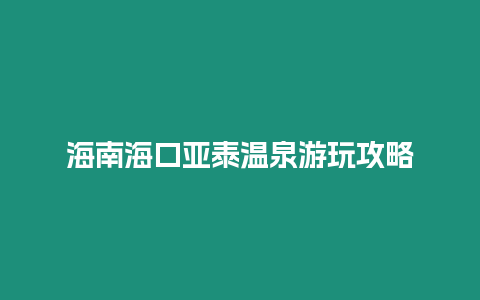 海南海口亚泰温泉游玩攻略